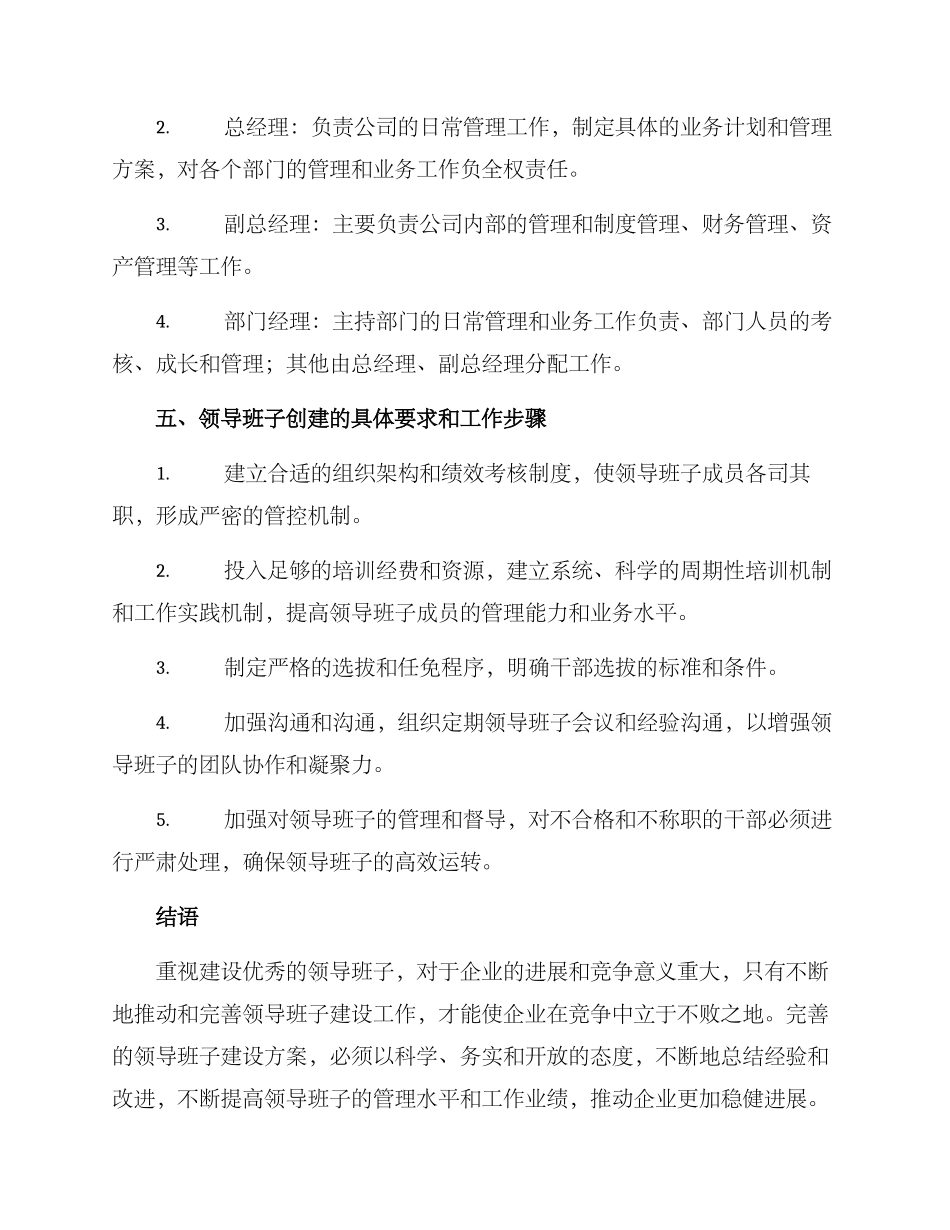 2. 总经理：负责公司的日常管理工作，制定具体的业务计划和管理方案，对各个部门的管理和业务工作负全权责任。

3. 副总经理：主要负责公司内部的管理和制度管理、财务管理、资产管理等工作。

4. 部门经理：主持部门的日常管理和业务工作负责、部门人员的考核、成长和管理；其他由总经理、副总经理分配工作。

五、领导班子创建的具体要求和工作步骤

1. 建立合适的组织架构和绩效考核制度，使领导班子成员各司其职，形成严密的管控机制。

2. 投入足够的培训经费和资源，建立系统、科学的周期性培训机制和工作实践机制，提高领导班子成员的管理能力和业务水平。

3. 制定严格的选拔和任免程序，明确干部选拔的标准和条件。

4. 加强沟通和沟通，组织定期领导班子会议和经验沟通，以增强领导班子的团队协作和凝聚力。

5. 加强对领导班子的管理和督导，对不合格和不称职的干部必须进行严肃处理，确保领导班子的高效运转。

结语

重视建设优秀的领导班子，对于企业的进展和竞争意义重大，只有不断地推动和完善领导班子建设工作，才能使企业在竞争中立于不败之地。完善的领导班子建设方案，必须以科学、务实和开放的态度，不断地总结经验和改进，不断提高领导班子的管理水平和工作业绩，推动企业更加稳健进展。